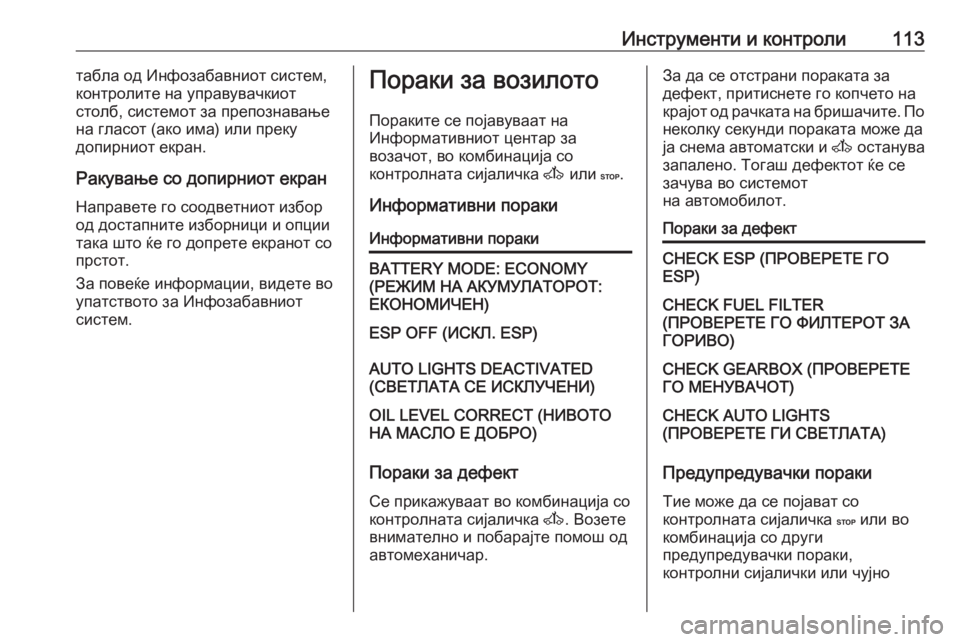 Инструменти и контроли 113

табла од Инфозабавниот систем, контролите на управувачкиот столб, системот за препознавање на гласот (ако има) или преку допирниот екран.

Ракување со допирниот екран

Направете го соодветниот избор од достапните изборници и опции така што ќе го допрете екранот со прстот.

За повеќе информации, видете во упатството за Инфозабавниот систем.

Пораки за возилото

Пораките се појавуваат на Информативниот центар за возачот, во комбинација со контролната сијаличка или STOP.

Информативни пораки

Информативни пораки

BATTERY MODE: ECONOMY (РЕЖИМ НА АКУМУЛАТОРОТ: ЕКОНОМИЧЕН)

ESP OFF (ИСКЛ. ESP)

AUTO LIGHTS DEACTIVATED (СВЕТЛАТА СЕ ИСКЛУЧЕНИ)

OIL LEVEL CORRECT (НИВОТО НА МАСЛО Е ДОБРО)

Пораки за дефект

Се прикажуваат во комбинација со контролната сијаличка . Возете внимателно и побарајте помош од автомеханичар.

За да се отстрани пораката за дефект, притиснете го копчето на крајот од рачката на бришачите. По неколку секунди пораката може да ја снема автоматски и останува запалено. Тогаш дефектот ќе се зачува во системот на автомобилот.

Пораки за дефект

CHECK ESP (ПРОВЕРЕТЕ ГО ESP)

CHECK FUEL FILTER (ПРОВЕРЕТЕ ГО ФИЛТЕРОТ ЗА ГОРИВО)

CHECK GEARBOX (ПРОВЕРЕТЕ ГО МЕНУВАЧОТ)

CHECK AUTO LIGHTS (ПРОВЕРЕТЕ ГИ СВЕТЛАТА)

Предупредувачки пораки

Тие може да се појават со контролната сијаличка STOP или во комбинација со други предупредувачки пораки, контролни сијалички или чујно

carmanualsonline.info